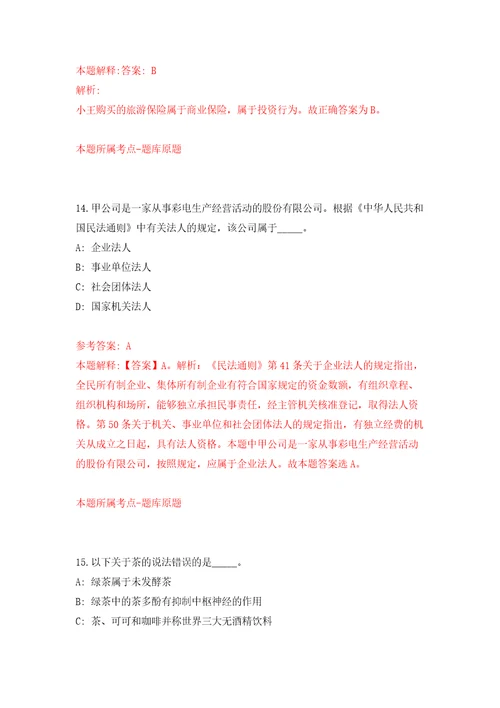 本题解释:答案: B
解析:
小王购买的旅游保险属于商业保险，属于投资行为。故正确答案为B。

本题所属考点-题库原题

14.甲公司是一家从事彩电生产经营活动的股份有限公司。根据《中华人民共和国民法通则》中有关法人的规定，该公司属于_____。
A: 企业法人
B: 事业单位法人
C: 社会团体法人
D: 国家机关法人

参考答案: A
本题解释:【答案】A。解析:《民法通则》第41条关于企业法人的规定指出，全民所有制企业、集体所有制企业有符合国家规定的资金数额，有组织章程、组织机构和场所，能够独立承担民事责任，经主管机关核准登记，取得法人资格。第50条关于机关、事业单位和社会团体法人的规定指出，有独立经费的机关从成立之日起，具有法人资格。本题中甲公司是一家从事彩电生产经营活动的股份有限公司，按照规定，应属于企业法人。故本题答案选A。

本题所属考点-题库原题

15.以下关于茶的说法错误的是_____。
A: 绿茶属于未发酵茶
B: 绿茶中的茶多酚有抑制中枢神经的作用
C: 茶、可可和咖啡并称世界三大无酒精饮料